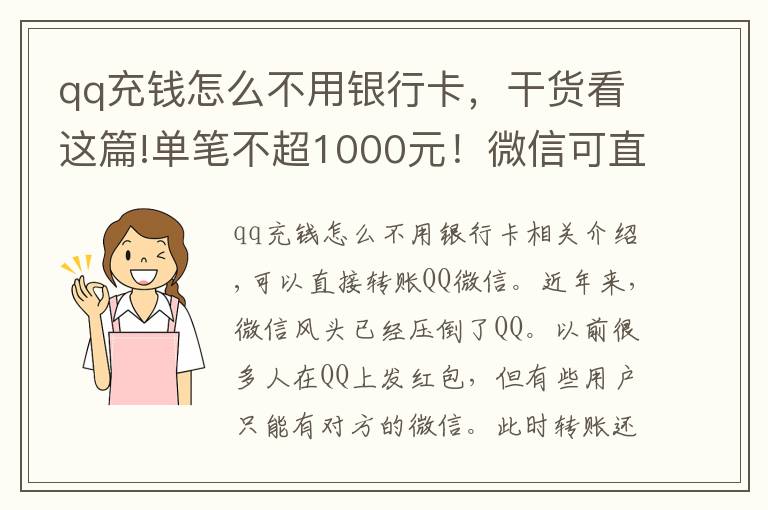 qq充钱怎么不用银行卡，干货看这篇!单笔不超1000元！微信可直

qq充钱怎么不用银行卡相关介绍，可以直接转账QQ微信。近年来，微信风头已经压倒了QQ。以前很多人在QQ上发红包，但有些用户只能有对方的微信。此时转账还